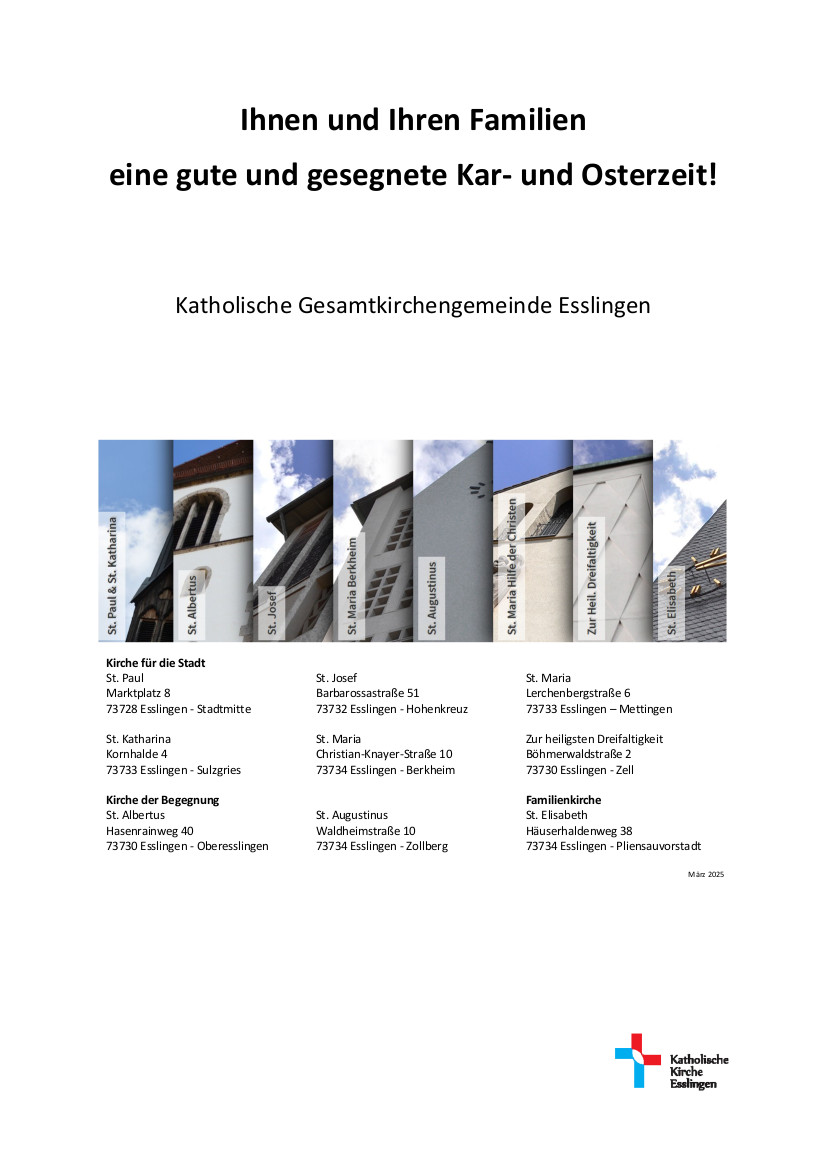 Ihnen und Ihren Familien

eine gute und gesegnete Kar- und Osterzeit!

Katholische Gesamtkirchengemeinde Esslingen

St. Paul & St. Katharina

St. Albertus

St. Josef

St. Maria Berkheim

St. Augustinus

St. Maria Hilfe der Christen

Zur Heil. Dreifaltigkeit

St. Elisabeth

**Kirche für die Stadt**
St. Paul
Marktplatz 8
73728 Esslingen - Stadtmitte

St. Katharina
Kornhalde 4
73733 Esslingen - Sulzgries

**Kirche der Begegnung**
St. Albertus
Hasenrainweg 40
73730 Esslingen - Oberesslingen

St. Josef
Barbarossastraße 51
73732 Esslingen - Hohenkreuz

St. Maria
Christian-Knayer-Straße 10
73734 Esslingen - Berkheim

St. Augustinus
Waldheimstraße 10
73734 Esslingen - Zollberg

St. Maria
Lerchenbergstraße 6
73733 Esslingen – Mettingen

Zur heiligsten Dreifaltigkeit
Böhmerwaldstraße 2
73730 Esslingen - Zell

**Familienkirche**
St. Elisabeth
Häuserhaldenweg 38
73734 Esslingen - Pliensauvorstadt

März 2025

Katholische Kirche Esslingen